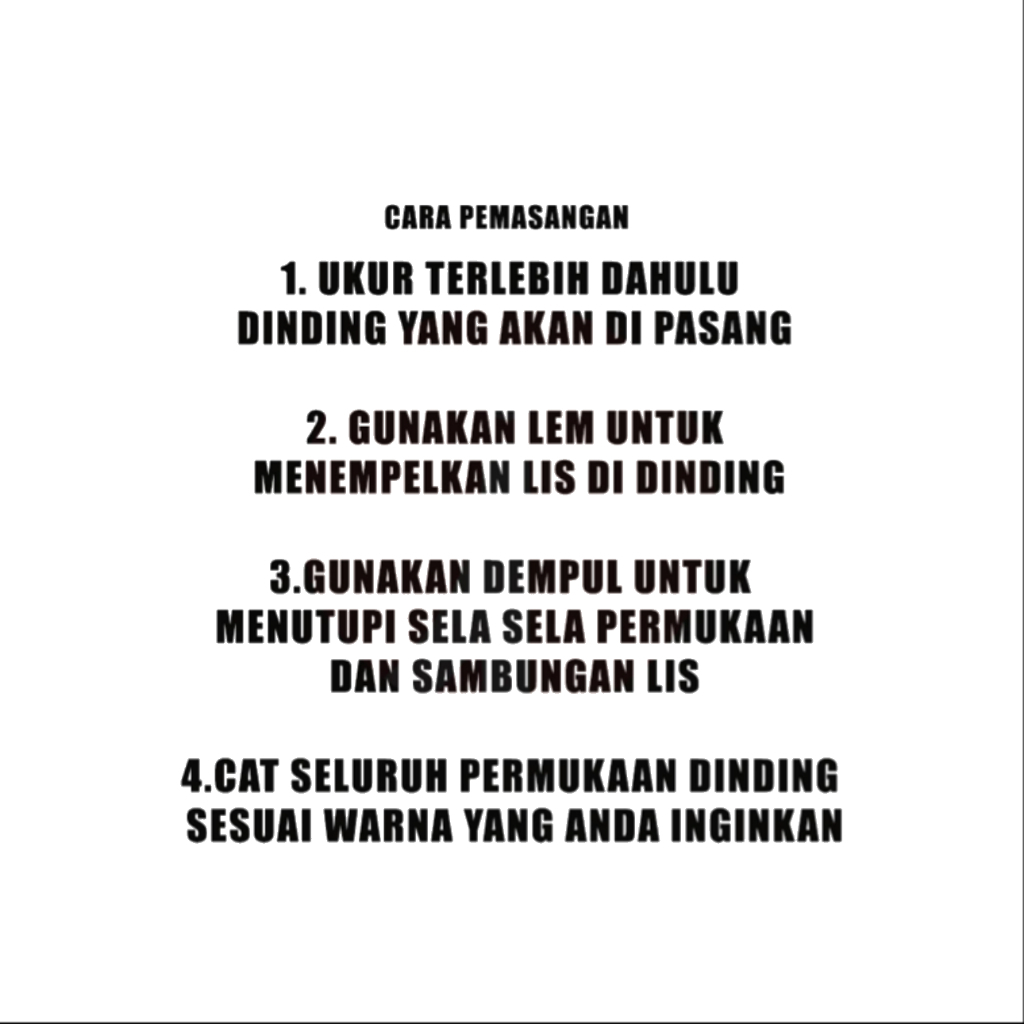 CARA PEMASANGAN

1. UKUR TERLEBIH DAHULU DINDING YANG AKAN DI PASANG

2. GUNAKAN LEM UNTUK MENEMPELKAN LIS DI DINDING

3.GUNAKAN DEMPUL UNTUK MENUTUPI SELA SELA PERMUKAAN DAN SAMBUNGAN LIS

4.CAT SELURUH PERMUKAAN DINDING SESUAI WARNA YANG ANDA INGINKAN